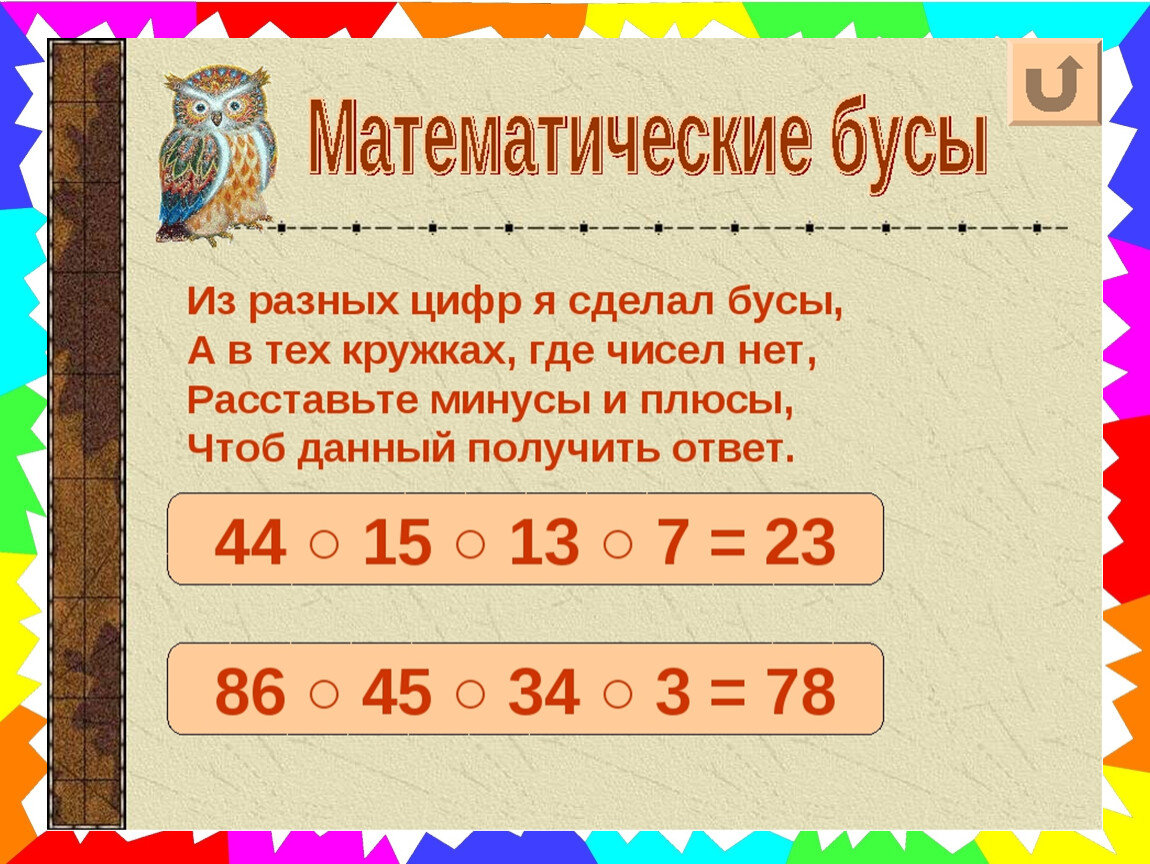 Математические бусы

Из разных цифр я сделал бусы,
А в тех кружках, где чисел нет,
Расставьте минусы и плюсы,
Чтоб данный получить ответ.

44 ○ 15 ○ 13 ○ 7 = 23

86 ○ 45 ○ 34 ○ 3 = 78